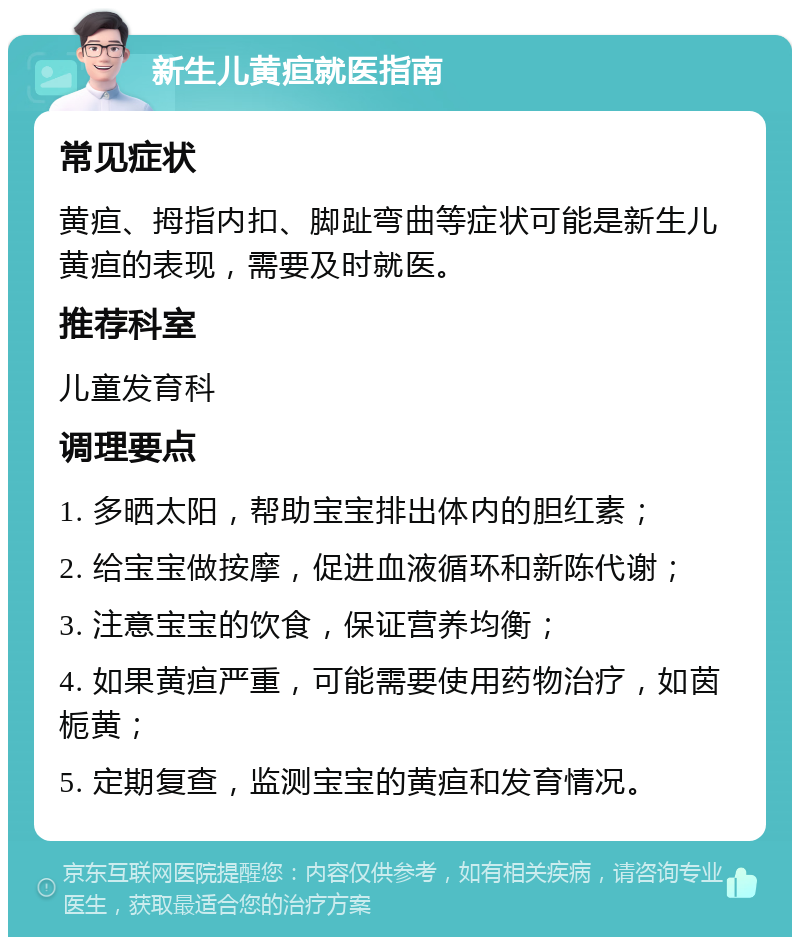 新生儿黄疸就医指南

常见症状

黄疸、拇指内扣、脚趾弯曲等症状可能是新生儿黄疸的表现，需要及时就医。

推荐科室

儿童发育科

调理要点

1. 多晒太阳，帮助宝宝排出体内的胆红素；

2. 给宝宝做按摩，促进血液循环和新陈代谢；

3. 注意宝宝的饮食，保证营养均衡；

4. 如果黄疸严重，可能需要使用药物治疗，如茵栀黄；

5. 定期复查，监测宝宝的黄疸和发育情况。

京东互联网医院提醒您：内容仅供参考，如有相关疾病，请咨询专业医生，获取最适合您的治疗方案